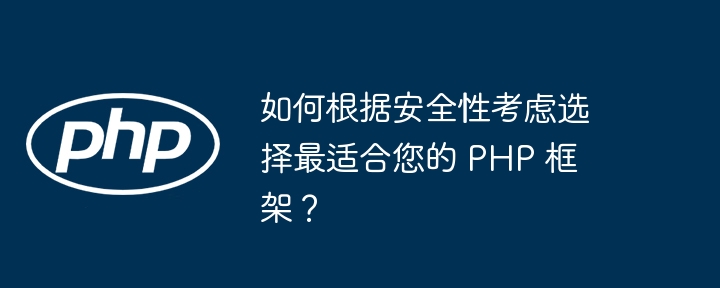 php

如何根据安全性考虑选择最适合您的 PHP 框架？